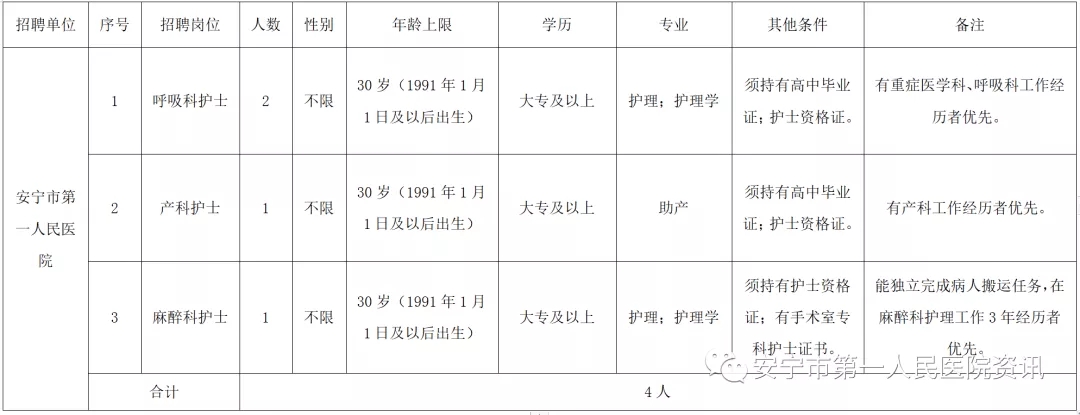 | 招聘单位 | 序号 | 招聘岗位 | 人数 | 性别 | 年龄上限 | 学历 | 专业 | 其他条件 | 备注 |
|---|---|---|---|---|---|---|---|---|---|
| 安宁市第一人民医院 | 1 | 呼吸科护士 | 2 | 不限 | 30岁（1991年1月1日及以后出生） | 大专及以上 | 护理；护理学 | 须持有高中毕业证；护士资格证。 | 有重症医学科、呼吸科工作经历者优先。 |
| | 2 | 产科护士 | 1 | 不限 | 30岁（1991年1月1日及以后出生） | 大专及以上 | 助产 | 须持有高中毕业证；护士资格证。 | 有产科工作经历者优先。 |
| | 3 | 麻醉科护士 | 1 | 不限 | 30岁（1991年1月1日及以后出生） | 大专及以上 | 护理；护理学 | 须持有护士资格证；有手术室专科护士证书。 | 能独立完成病人搬运任务，在麻醉科护理工作3年经历者优先。 |
| 合计 | | | 4人 | | | | | | |

安宁市第一人民医院资讯